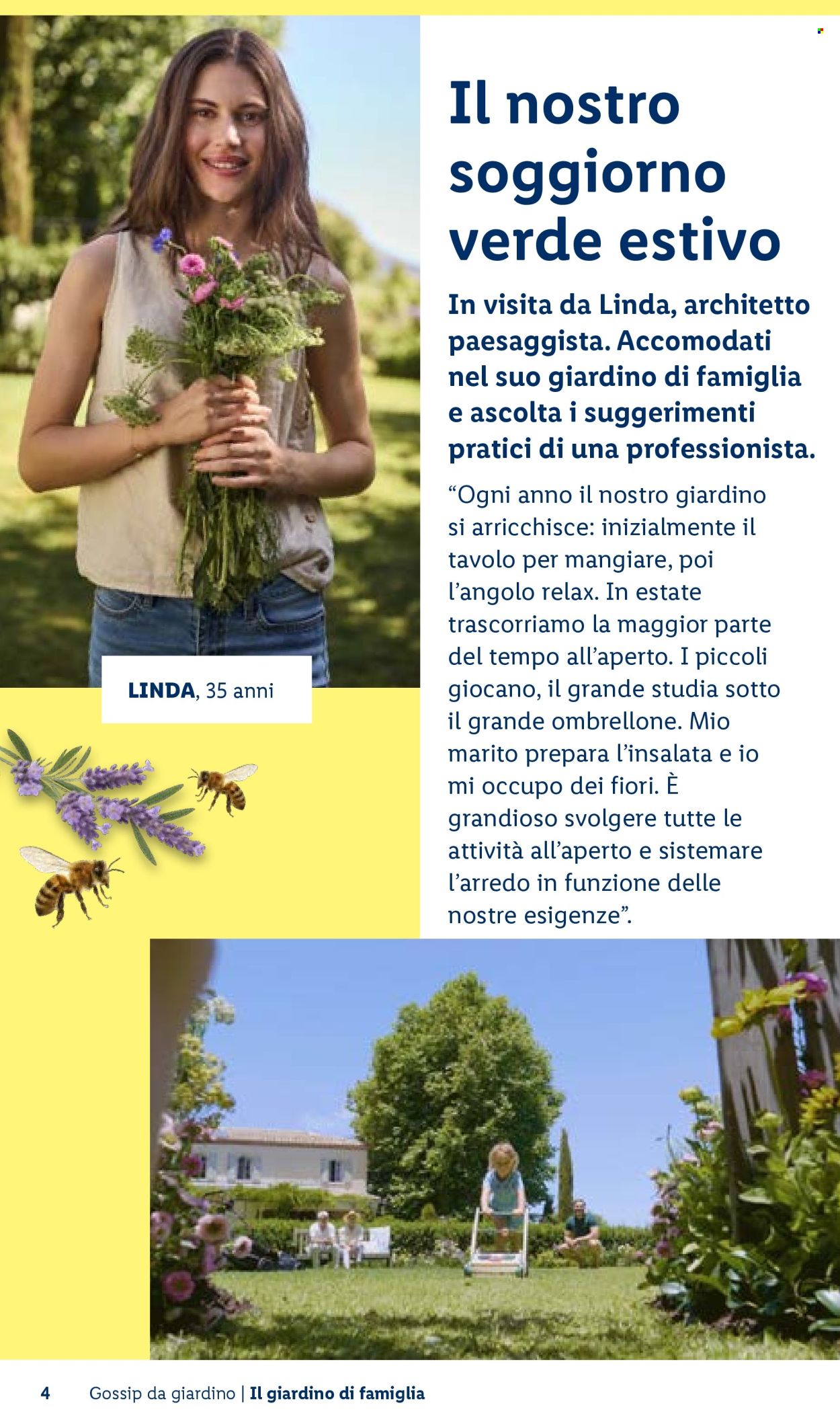 Il nostro soggiorno verde estivo

In visita da Linda, architetto paesaggista. Accomodati nel suo giardino di famiglia e ascolta i suggerimenti pratici di una professionista.

“Ogni anno il nostro giardino si arricchisce: inizialmente il tavolo per mangiare, poi l’angolo relax. In estate trascorriamo la maggior parte del tempo all’aperto. I piccoli giocano, il grande studia sotto il grande ombrellone. Mio marito prepara l’insalata e io mi occupo dei fiori. È grandioso svolgere tutte le attività all’aperto e sistemare l’arredo in funzione delle nostre esigenze”.

LINDA, 35 anni

4 Gossip da giardino | Il giardino di famiglia